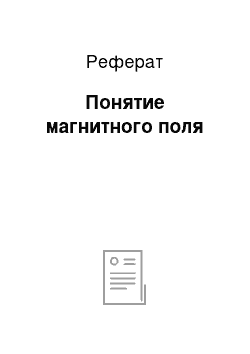 Реферат

Понятие магнитного поля